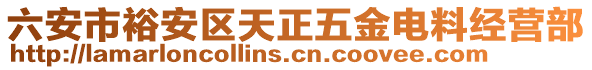 六安市裕安区天正五金电料经营部
http://lamarloncollins.cn.coovee.com